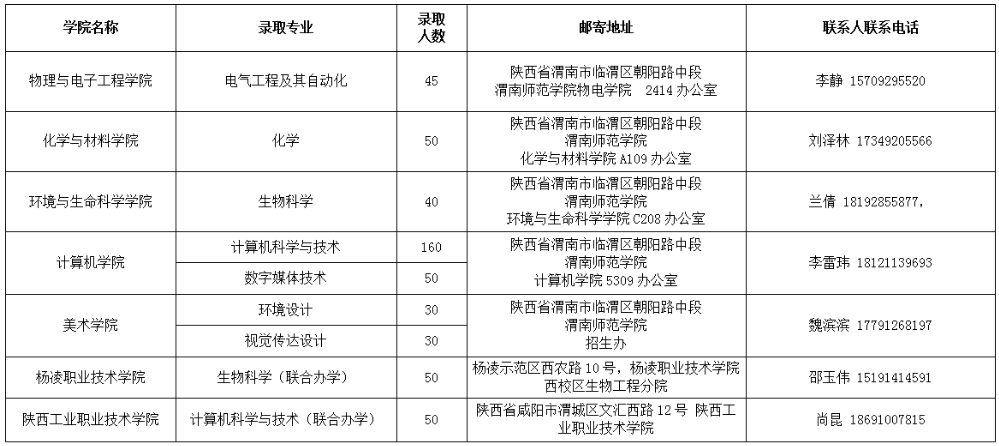 | 学院名称 | 录取专业 | 录取人数 | 邮寄地址 | 联系人联系电话 |
|---|---|---|---|---|
| 物理与电子工程学院 | 电气工程及其自动化 | 45 | 陕西省渭南市临渭区朝阳路中段 渭南师范学院物电学院 2414办公室 | 李静 15709295520 |
| 化学与材料学院 | 化学 | 50 | 陕西省渭南市临渭区朝阳路中段 渭南师范学院 化学与材料学院A109办公室 | 刘泽林 17349205566 |
| 环境与生命科学学院 | 生物科学 | 40 | 陕西省渭南市临渭区朝阳路中段 渭南师范学院 环境与生命科学学院C208办公室 | 兰倩 18192855877， |
| 计算机学院 | 计算机科学与技术 | 160 | 陕西省渭南市临渭区朝阳路中段 渭南师范学院 计算机学院5309办公室 | 李雷玮 18121139693 |
|  | 数字媒体技术 | 50 |  |  |
| 美术学院 | 环境设计 | 30 | 陕西省渭南市临渭区朝阳路中段 渭南师范学院 招生办 | 魏滨滨 17791268197 |
|  | 视觉传达设计 | 30 |  |  |
| 杨凌职业技术学院 | 生物科学（联合办学） | 50 | 杨凌示范区西农路10号，杨凌职业技术学院西校区生物工程分院 | 邵玉伟 15191414591 |
| 陕西工业职业技术学院 | 计算机科学与技术（联合办学） | 50 | 陕西省咸阳市渭城区文汇西路12号 陕西工业职业技术学院 | 尚昆 18691007815 |